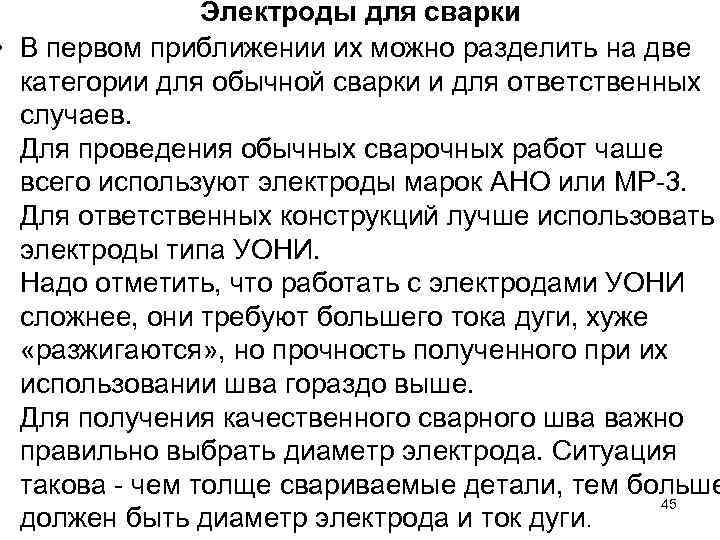 Электроды для сварки

• В первом приближении их можно разделить на две категории для обычной сварки и для ответственных случаев.
Для проведения обычных сварочных работ чаше всего используют электроды марок АНО или МР-3.
Для ответственных конструкций лучше использовать электроды типа УОНИ.
Надо отметить, что работать с электродами УОНИ сложнее, они требуют большего тока дуги, хуже «разжигаются», но прочность полученного при их использовании шва гораздо выше.
Для получения качественного сварного шва важно правильно выбрать диаметр электрода. Ситуация такова - чем толще свариваемые детали, тем больше должен быть диаметр электрода и ток дуги.

45